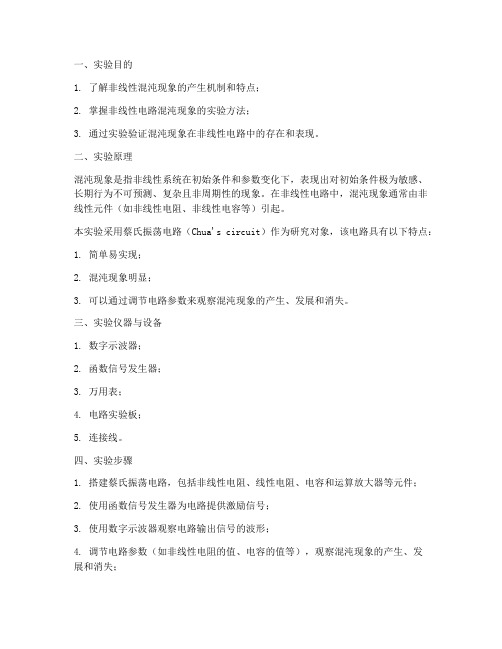 一、实验目的

1. 了解非线性混沌现象的产生机制和特点；

2. 掌握非线性电路混沌现象的实验方法；

3. 通过实验验证混沌现象在非线性电路中的存在和表现。

二、实验原理

混沌现象是指非线性系统在初始条件和参数变化下，表现出对初始条件极为敏感、长期行为不可预测、复杂且非周期性的现象。在非线性电路中，混沌现象通常由非线性元件（如非线性电阻、非线性电容等）引起。

本实验采用蔡氏振荡电路（Chua's circuit）作为研究对象，该电路具有以下特点：

1. 简单易实现；

2. 混沌现象明显；

3. 可以通过调节电路参数来观察混沌现象的产生、发展和消失。

三、实验仪器与设备

1. 数字示波器；

2. 函数信号发生器；

3. 万用表；

4. 电路实验板；

5. 连接线。

四、实验步骤

1. 搭建蔡氏振荡电路，包括非线性电阻、线性电阻、电容和运算放大器等元件；

2. 使用函数信号发生器为电路提供激励信号；

3. 使用数字示波器观察电路输出信号的波形；

4. 调节电路参数（如非线性电阻的值、电容的值等），观察混沌现象的产生、发展和消失；